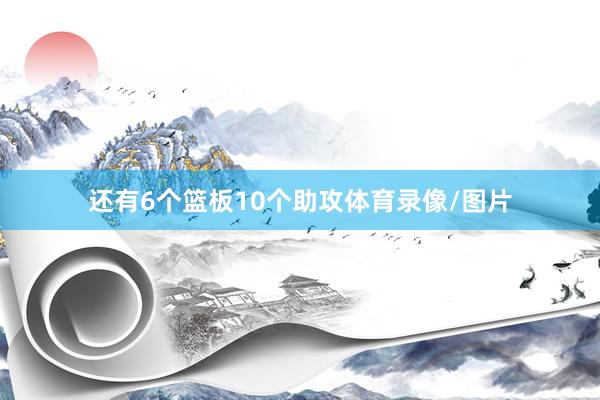 还有6个篮板10个助攻体育录像/图片